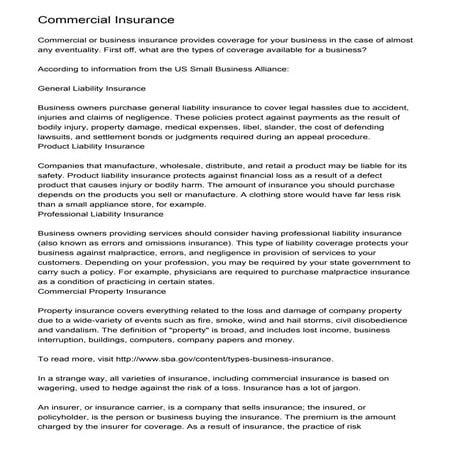 Commercial Insurance

Commercial or business insurance provides coverage for your business in the case of almost any eventuality. First off, what are the types of coverage available for a business?

According to information from the US Small Business Alliance:

General Liability Insurance

Business owners purchase general liability insurance to cover legal hassles due to accident, injuries and claims of negligence. These policies protect against payments as the result of bodily injury, property damage, medical expenses, libel, slander, the cost of defending lawsuits, and settlement bonds or judgments required during an appeal procedure.
Product Liability Insurance

Companies that manufacture, wholesale, distribute, and retail a product may be liable for its safety. Product liability insurance protects against financial loss as a result of a defect product that causes injury or bodily harm. The amount of insurance you should purchase depends on the products you sell or manufacture. A clothing store would have far less risk than a small appliance store, for example.
Professional Liability Insurance

Business owners providing services should consider having professional liability insurance (also known as errors and omissions insurance). This type of liability coverage protects your business against malpractice, errors, and negligence in provision of services to your customers. Depending on your profession, you may be required by your state government to carry such a policy. For example, physicians are required to purchase malpractice insurance as a condition of practicing in certain states.
Commercial Property Insurance

Property insurance covers everything related to the loss and damage of company property due to a wide-variety of events such as fire, smoke, wind and hail storms, civil disobedience and vandalism. The definition of "property" is broad, and includes lost income, business interruption, buildings, computers, company papers and money.

To read more, visit http://www.sba.gov/content/types-business-insurance.

In a strange way, all varieties of insurance, including commercial insurance is based on wagering, used to hedge against the risk of a loss. Insurance has a lot of jargon.

An insurer, or insurance carrier, is a company that sells insurance; the insured, or policyholder, is the person or business buying the insurance. The premium is the amount charged by the insurer for coverage. As a result of insurance, the practice of risk